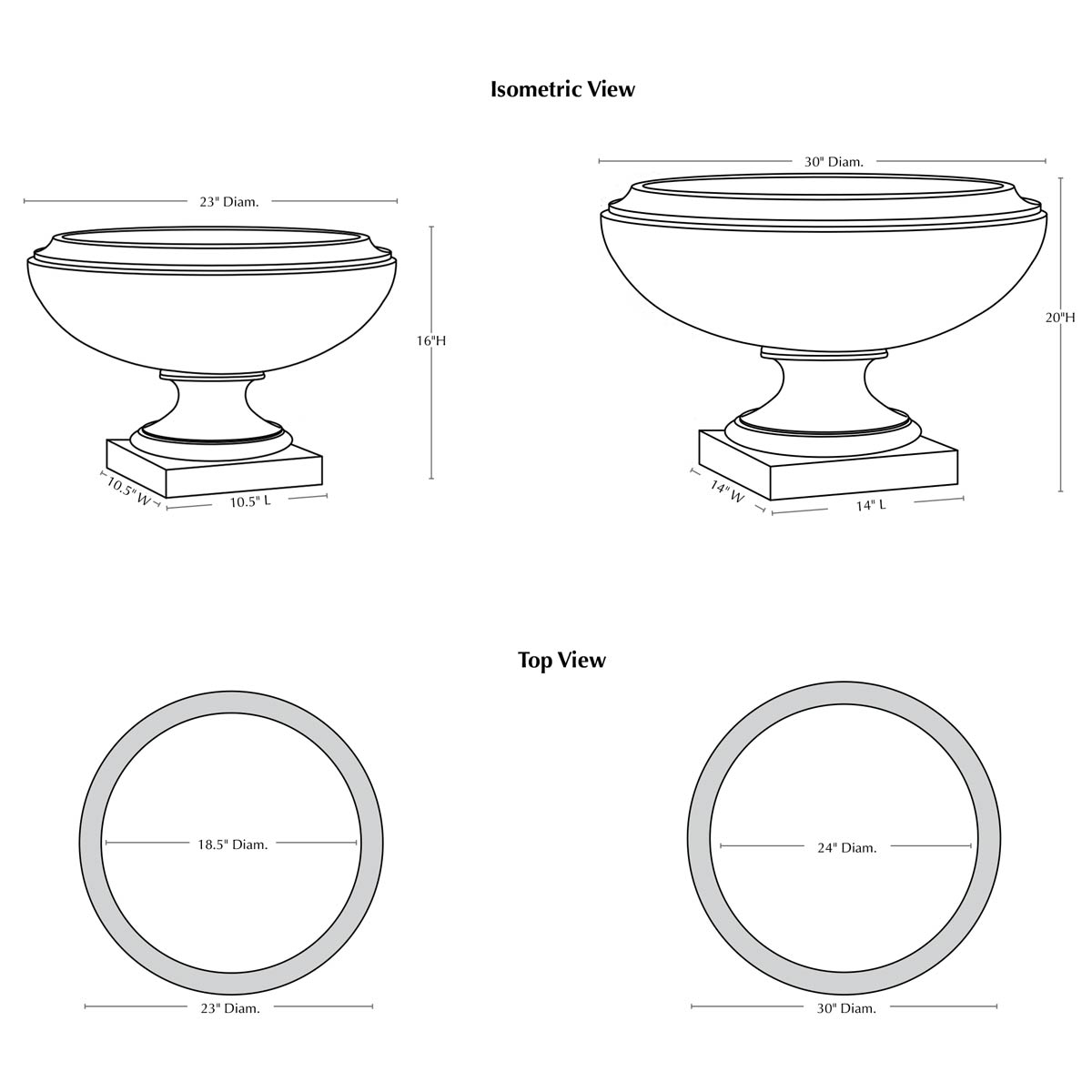 Isometric View

23" Diam.

16"H

10.5" W

10.5" L

30" Diam.

20"H

14" W

14" L

Top View

18.5" Diam.

23" Diam.

24" Diam.

30" Diam.